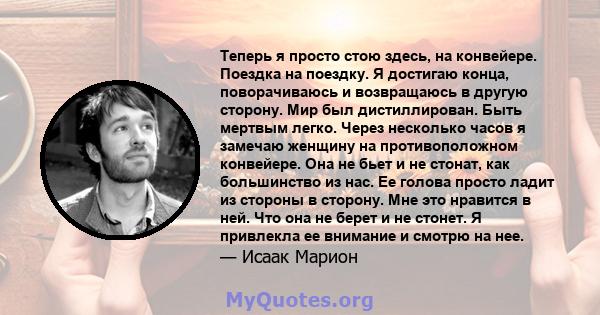 Теперь я просто стою здесь, на конвейере. Поездка на поездку. Я достигаю конца, поворачиваюсь и возвращаюсь в другую сторону. Мир был дистиллирован. Быть мертвым легко. Через несколько часов я замечаю женщину на противоположном конвейере. Она не бьет и не стонат, как большинство из нас. Ее голова просто ладит из стороны в сторону. Мне это нравится в ней. Что она не берет и не стонет. Я привлекла ее внимание и смотрю на нее.
— Исаак Марион

MyQuotes.org